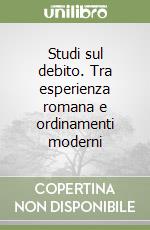 unilibro

Studi sul debito. Tra esperienza romana e ordinamenti moderni

COPERTINA NON DISPONIBILE